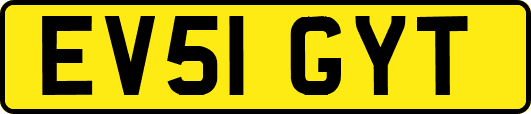 EV51 GYT